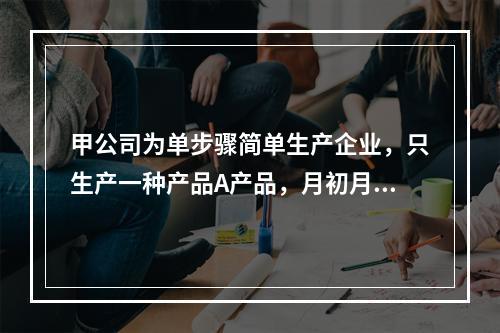 甲公司为单步骤简单生产企业，只生产一种产品A产品，月初月...